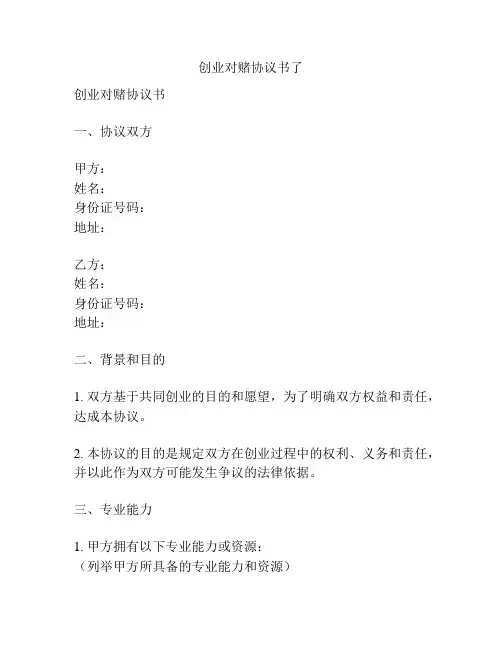 创业对赌协议书了

创业对赌协议书

一、协议双方

甲方：
姓名：
身份证号码：
地址：

乙方：
姓名：
身份证号码：
地址：

二、背景和目的

1. 双方基于共同创业的目的和愿望，为了明确双方权益和责任，达成本协议。

2. 本协议的目的是规定双方在创业过程中的权利、义务和责任，并以此作为双方可能发生争议的法律依据。

三、专业能力

1. 甲方拥有以下专业能力或资源：
（列举甲方所具备的专业能力和资源）